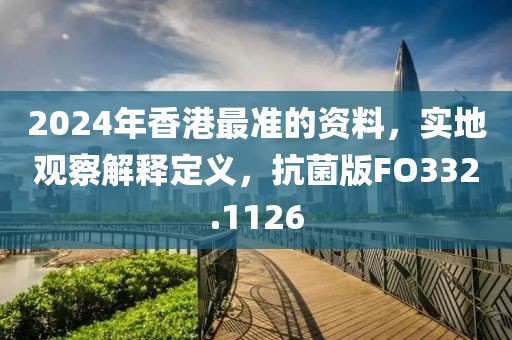 2024年香港最准的资料，实地观察解释定义，抗菌版FO332.1126